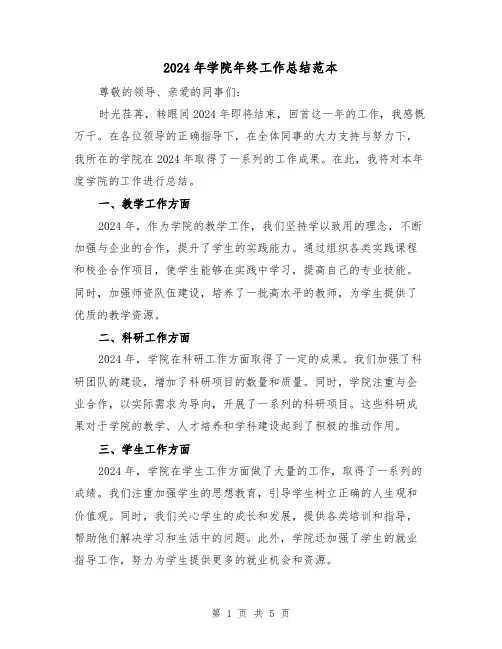 2024年学院年终工作总结范本

尊敬的领导、亲爱的同事们:

时光荏苒，转眼间2024年即将结束，回首这一年的工作，我感慨万千。在各位领导的正确指导下，在全体同事的大力支持与努力下，我所在的学院在2024年取得了一系列的工作成果。在此，我将对本年度学院的工作进行总结。

一、教学工作方面

2024年，作为学院的教学工作，我们坚持学以致用的理念，不断加强与企业的合作，提升了学生的实践能力。通过组织各类实践课程和校企合作项目，使学生能够在实践中学习，提高自己的专业技能。同时，加强师资队伍建设，培养了一批高水平的教师，为学生提供了优质的教学资源。

二、科研工作方面

2024年，学院在科研工作方面取得了一定的成果。我们加强了科研团队的建设，增加了科研项目的数量和质量。同时，学院注重与企业合作，以实际需求为导向，开展了一系列的科研项目。这些科研成果对于学院的教学、人才培养和学科建设起到了积极的推动作用。

三、学生工作方面

2024年，学院在学生工作方面做了大量的工作，取得了一系列的成绩。我们注重加强学生的思想教育，引导学生树立正确的人生观和价值观。同时，我们关心学生的成长和发展，提供各类培训和指导，帮助他们解决学习和生活中的问题。此外，学院还加强了学生的就业指导工作，努力为学生提供更多的就业机会和资源。

第 1 页 共 5 页